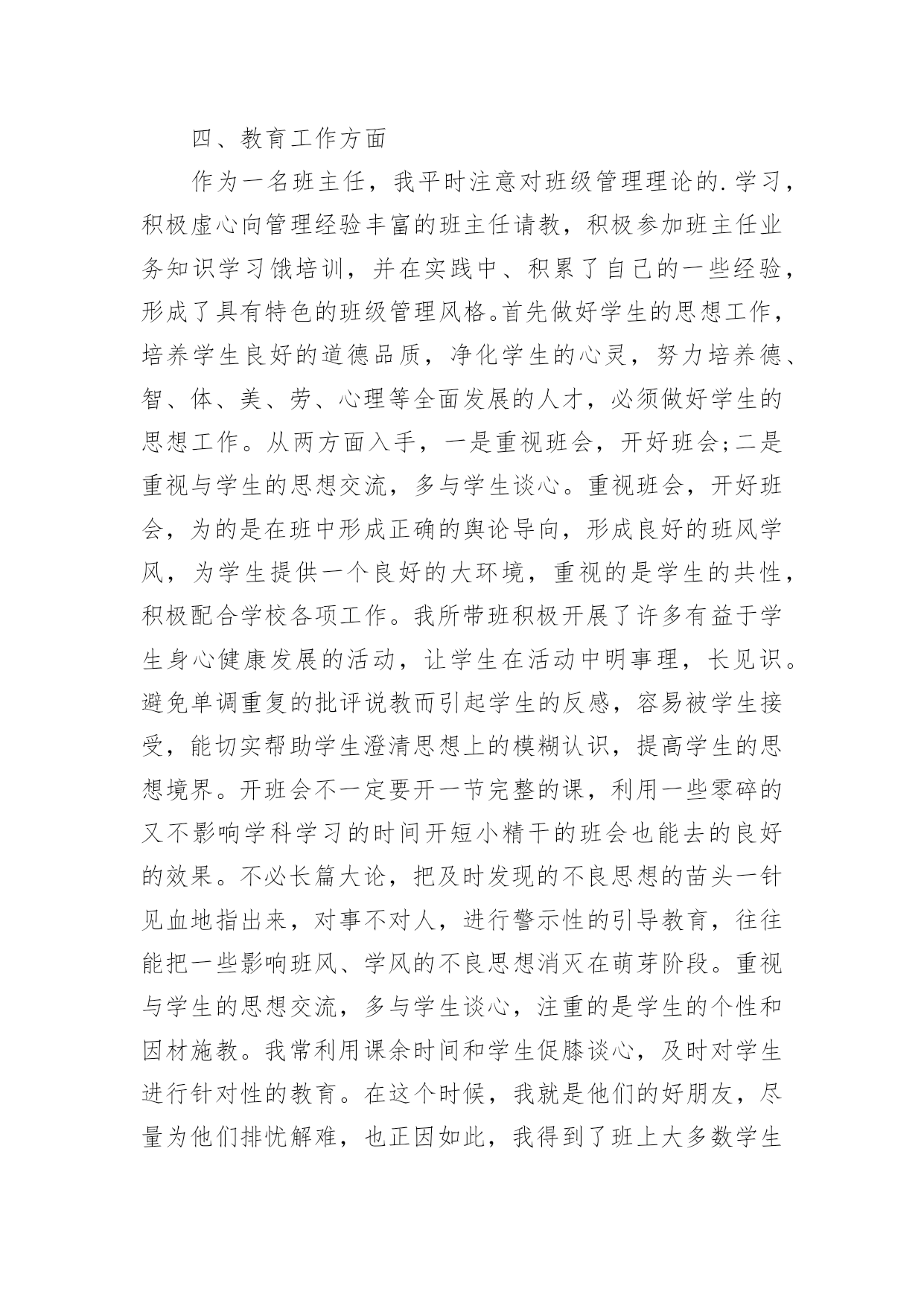 四、教育工作方面

作为一名班主任，我平时注意对班级管理理论的.学习，积极虚心向管理经验丰富的班主任请教，积极参加班主任业务知识学习饿培训，并在实践中、积累了自己的一些经验，形成了具有特色的班级管理风格。首先做好学生的思想工作，培养学生良好的道德品质，净化学生的心灵，努力培养德、智、体、美、劳、心理等全面发展的人才，必须做好学生的思想工作。从两方面入手，一是重视班会，开好班会;二是重视与学生的思想交流，多与学生谈心。重视班会，开好班会，为的是在班中形成正确的舆论导向，形成良好的班风学风，为学生提供一个良好的大环境，重视的是学生的共性，积极配合学校各项工作。我所带班积极开展了许多有益于学生身心健康发展的活动，让学生在活动中明事理，长见识。避免单调重复的批评说教而引起学生的反感，容易被学生接受，能切实帮助学生澄清思想上的模糊认识，提高学生的思想境界。开班会不一定要开一节完整的课，利用一些零碎的又不影响学科学习的时间开短小精干的班会也能去的良好的效果。不必长篇大论，把及时发现的不良思想的苗头一针见血地指出来，对事不对人，进行警示性的引导教育，往往能把一些影响班风、学风的不良思想消灭在萌芽阶段。重视与学生的思想交流，多与学生谈心，注重的是学生的个性和因材施教。我常利用课余时间和学生促膝谈心，及时对学生进行针对性的教育。在这个时候，我就是他们的好朋友，尽量为他们排忧解难，也正因如此，我得到了班上大多数学生